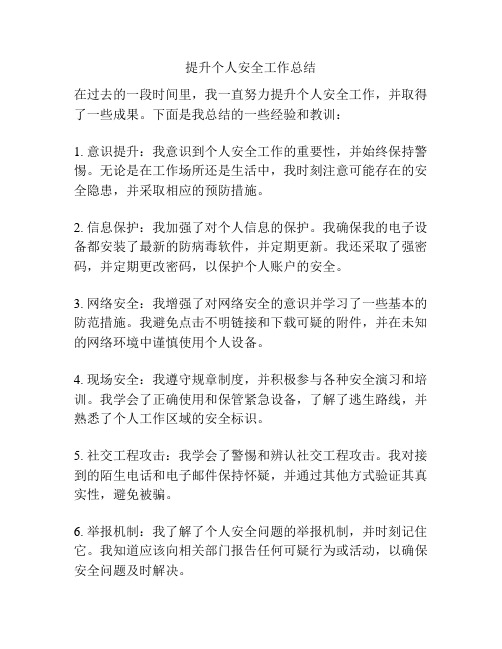 提升个人安全工作总结

在过去的一段时间里，我一直努力提升个人安全工作，并取得了一些成果。下面是我总结的一些经验和教训：

1. 意识提升：我意识到个人安全工作的重要性，并始终保持警惕。无论是在工作场所还是生活中，我时刻注意可能存在的安全隐患，并采取相应的预防措施。

2. 信息保护：我加强了对个人信息的保护。我确保我的电子设备都安装了最新的防病毒软件，并定期更新。我还采取了强密码，并定期更改密码，以保护个人账户的安全。

3. 网络安全：我增强了对网络安全的意识并学习了一些基本的防范措施。我避免点击不明链接和下载可疑的附件，并在未知的网络环境中谨慎使用个人设备。

4. 现场安全：我遵守规章制度，并积极参与各种安全演习和培训。我学会了正确使用和保管紧急设备，了解了逃生路线，并熟悉了个人工作区域的安全标识。

5. 社交工程攻击：我学会了警惕和辨认社交工程攻击。我对接到的陌生电话和电子邮件保持怀疑，并通过其他方式验证其真实性，避免被骗。

6. 举报机制：我了解了个人安全问题的举报机制，并时刻记住它。我知道应该向相关部门报告任何可疑行为或活动，以确保安全问题及时解决。